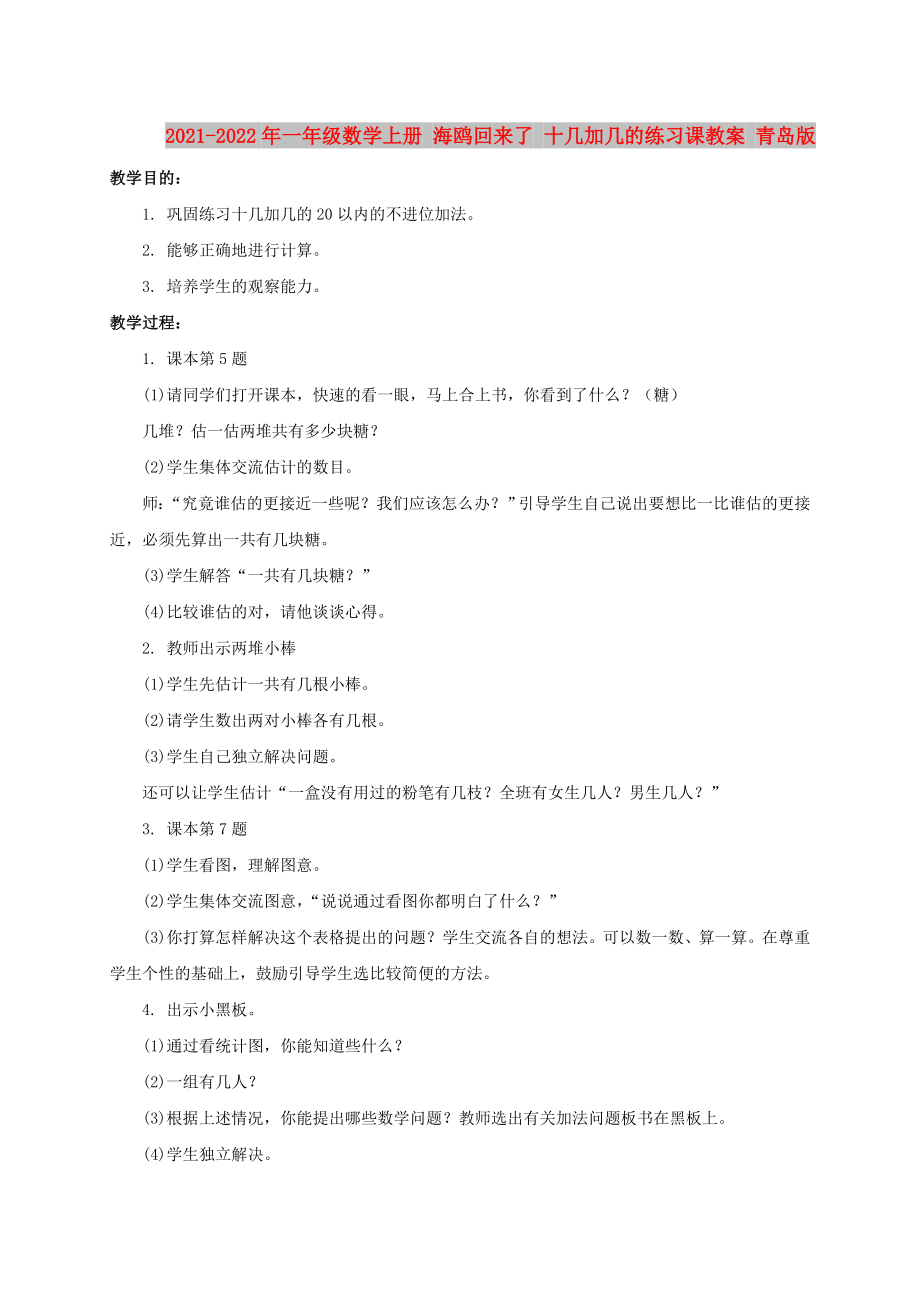 2021-2022年一年级数学上册 海鸥回来了 十几加几的练习课教案 青岛版

教学目的：

1. 巩固练习十几加几的20以内的不进位加法。

2. 能够正确地进行计算。

3. 培养学生的观察能力。

教学过程：

1. 课本第5题

(1)请同学们打开课本，快速的看一眼，马上合上书，你看到了什么？（糖）

几堆？估一估两堆共有多少块糖？

(2)学生集体交流估计的数目。

师：“究竟谁估的更接近一些呢？我们应该怎么办？”引导学生自己说出要想比一比谁估的更接近，必须先算出一共有几块糖。

(3)学生解答“一共有几块糖？”

(4)比较谁估的对，请他谈谈心得。

2. 教师出示两堆小棒

(1)学生先估计一共有几根小棒。

(2)请学生数出两对小棒各有几根。

(3)学生自己独立解决问题。

还可以让学生估计“一盒没有用过的粉笔有几枝？全班有女生几人？男生几人？”

3. 课本第7题

(1)学生看图，理解图意。

(2)学生集体交流图意，“说说通过看图你都明白了什么？”

(3)你打算怎样解决这个表格提出的问题？学生交流各自的想法。可以数一数、算一算。在尊重学生个性的基础上，鼓励引导学生选比较简便的方法。

4. 出示小黑板。

(1)通过看统计图，你能知道些什么？

(2)一组有几人？

(3)根据上述情况，你能提出哪些数学问题？教师选出有关加法问题板书在黑板上。

(4)学生独立解决。